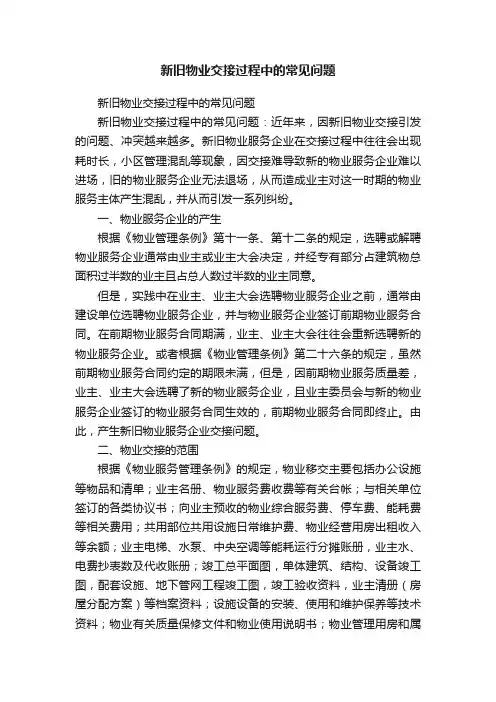 新旧物业交接过程中的常见问题

新旧物业交接过程中的常见问题

新旧物业交接过程中的常见问题：近年来，因新旧物业交接引发的问题、冲突越来越多。新旧物业服务企业在交接过程中往往会出现耗时长，小区管理混乱等现象，因交接难导致新的物业服务企业难以进场，旧的物业服务企业无法退场，从而造成业主对这一时期的物业服务主体产生混乱，并从而引发一系列纠纷。

一、物业服务企业的产生

根据《物业管理条例》第十一条、第十二条的规定，选聘或解聘物业服务企业通常由业主或业主大会决定，并经专有部分占建筑物总面积过半数的业主且占总人数过半数的业主同意。

但是，实践中在业主、业主大会选聘物业服务企业之前，通常由建设单位选聘物业服务企业，并与物业服务企业签订前期物业服务合同。在前期物业服务合同期满，业主、业主大会往往会重新选聘新的物业服务企业。或者根据《物业管理条例》第二十六条的规定，虽然前期物业服务合同约定的期限未满，但是，因前期物业服务质量差，业主、业主大会选聘了新的物业服务企业，且业主委员会与新的物业服务企业签订的物业服务合同生效的，前期物业服务合同即终止。由此，产生新旧物业服务企业交接问题。

二、物业交接的范围

根据《物业服务管理条例》的规定，物业移交主要包括办公设施等物品和清单；业主名册、物业服务费收费等有关台帐；与相关单位签订的各类协议书；向业主预收的物业综合服务费、停车费、能耗费等相关费用；共用部位共用设施日常维护费、物业经营用房出租收入等余额；业主电梯、水泵、中央空调等能耗运行分摊账册，业主水、电费抄表数及代收账册；竣工总平面图，单体建筑、结构、设备竣工图，配套设施、地下管网工程竣工图，竣工验收资料，业主清册（房屋分配方案）等档案资料；设施设备的安装、使用和维护保养等技术资料；物业有关质量保修文件和物业使用说明书；物业管理用房和属